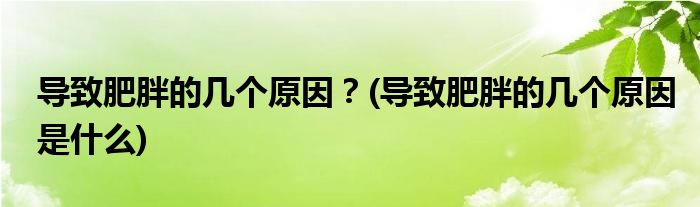 导致肥胖的几个原因？(导致肥胖的几个原因是什么)